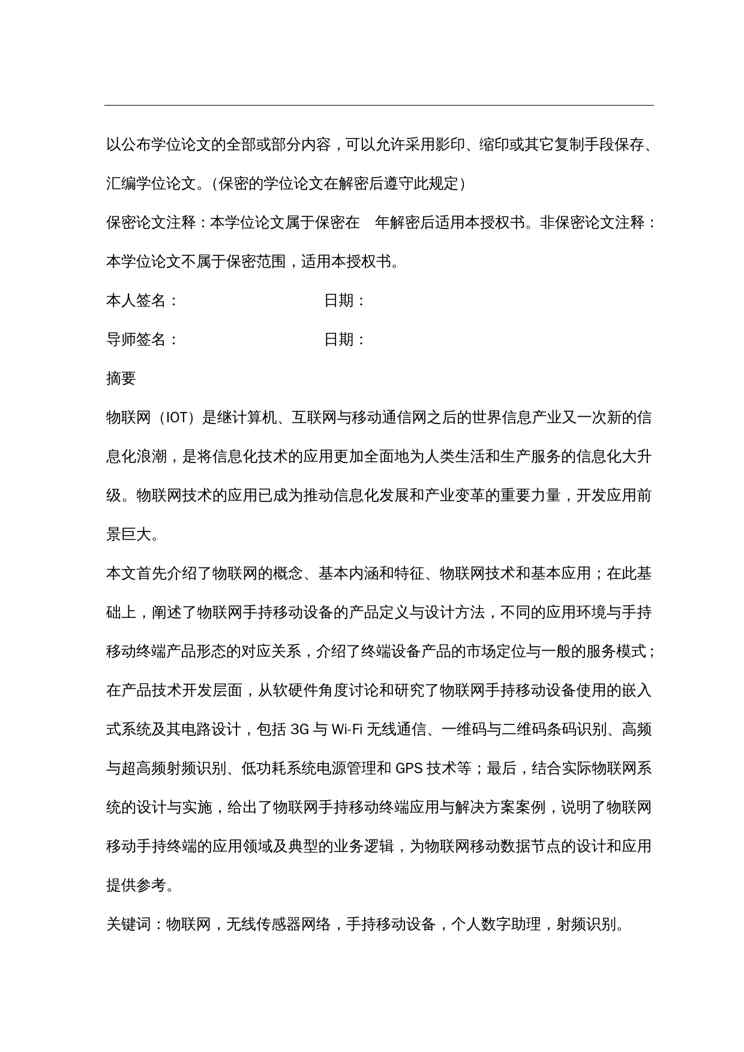 以公布学位论文的全部或部分内容，可以允许采用影印、缩印或其它复制手段保存、汇编学位论文。(保密的学位论文在解密后遵守此规定)

保密论文注释：本学位论文属于保密在 年解密后适用本授权书。非保密论文注释：本学位论文不属于保密范围，适用本授权书。

本人签名： 日期：

导师签名： 日期：

摘要

物联网（IOT）是继计算机、互联网与移动通信网之后的世界信息产业又一次新的信息化浪潮，是将信息化技术的应用更加全面地为人类生活和生产服务的信息化大升级。物联网技术的应用已成为推动信息化发展和产业变革的重要力量，开发应用前景巨大。

本文首先介绍了物联网的概念、基本内涵和特征、物联网技术和基本应用；在此基础上，阐述了物联网手持移动设备的产品定义与设计方法，不同的应用环境与手持移动终端产品形态的对应关系，介绍了终端设备产品的市场定位与一般的服务模式；在产品技术开发层面，从软硬件角度讨论和研究了物联网手持移动设备使用的嵌入式系统及其电路设计，包括 3G 与 Wi-Fi 无线通信、一维码与二维码条码识别、高频与超高频射频识别、低功耗系统电源管理和 GPS 技术等；最后，结合实际物联网系统的设计与实施，给出了物联网手持移动终端应用与解决方案案例，说明了物联网移动手持终端的应用领域及典型的业务逻辑，为物联网移动数据节点的设计和应用提供参考。

关键词：物联网，无线传感器网络，手持移动设备，个人数字助理，射频识别。